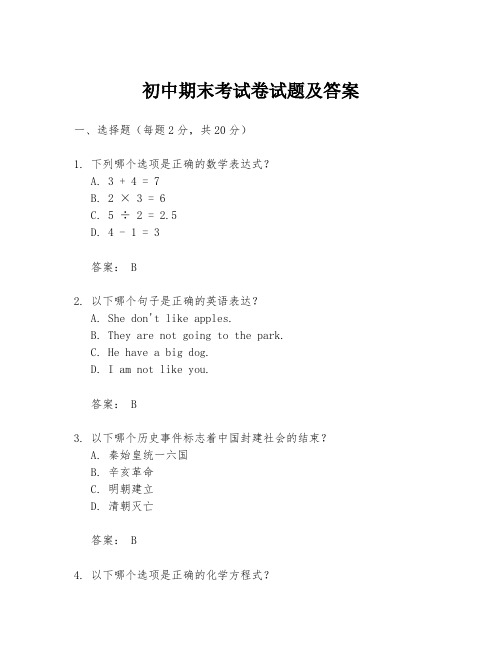 初中期末考试卷试题及答案

一、选择题（每题2分，共20分）

1. 下列哪个选项是正确的数学表达式？
A. $3 + 4 = 7$
B. $2 \times 3 = 6$
C. $5 \div 2 = 2.5$
D. $4 - 1 = 3$

答案： B

2. 以下哪个句子是正确的英语表达？
A. She don't like apples.
B. They are not going to the park.
C. He have a big dog.
D. I am not like you.

答案： B

3. 以下哪个历史事件标志着中国封建社会的结束？
A. 秦始皇统一六国
B. 辛亥革命
C. 明朝建立
D. 清朝灭亡

答案： B

4. 以下哪个选项是正确的化学方程式？